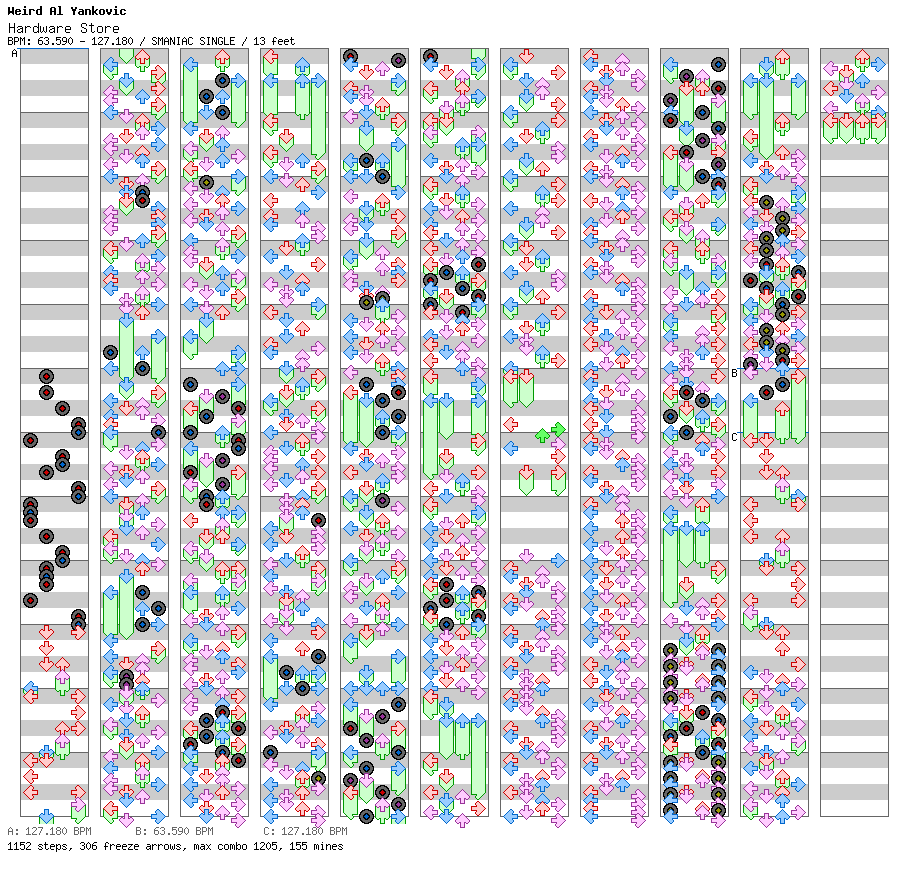 Weird Al Yankovic
Hardware Store
BPM: 63.590 - 127.180 / SMANIAC SINGLE / 13 feet

A

B

C

A: 127.180 BPM B: 63.590 BPM C: 127.180 BPM
1152 steps, 306 freeze arrows, max combo 1205, 155 mines